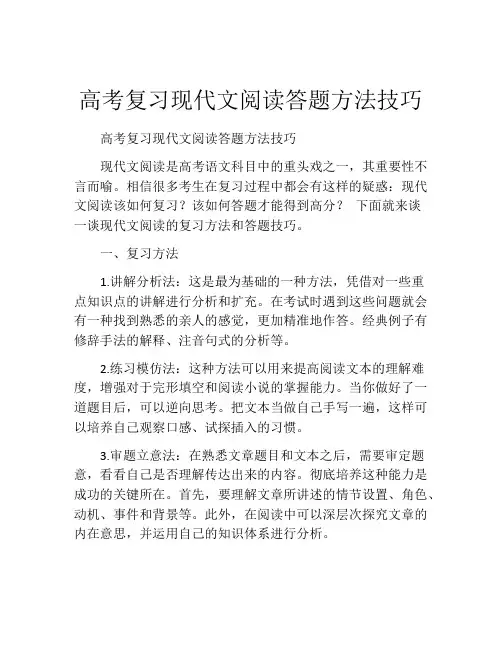 高考复习现代文阅读答题方法技巧

高考复习现代文阅读答题方法技巧

现代文阅读是高考语文科目中的重头戏之一，其重要性不言而喻。相信很多考生在复习过程中都会有这样的疑惑：现代文阅读该如何复习？该如何答题才能得到高分？ 下面就来谈一谈现代文阅读的复习方法和答题技巧。

一、复习方法

1.讲解分析法：这是最为基础的一种方法，凭借对一些重点知识点的讲解进行分析和扩充。在考试时遇到这些问题就会有一种找到熟悉的亲人的感觉，更加精准地作答。经典例子有修辞手法的解释、注音句式的分析等。

2.练习模仿法：这种方法可以用来提高阅读文本的理解难度，增强对于完形填空和阅读小说的掌握能力。当你做好了一道题目后，可以逆向思考。把文本当做自己手写一遍，这样可以培养自己观察口感、试探插入的习惯。

3.审题立意法：在熟悉文章题目和文本之后，需要审定题意，看看自己是否理解传达出来的内容。彻底培养这种能力是成功的关键所在。首先，要理解文章所讲述的情节设置、角色、动机、事件和背景等。此外，在阅读中可以深层次探究文章的内在意思，并运用自己的知识体系进行分析。